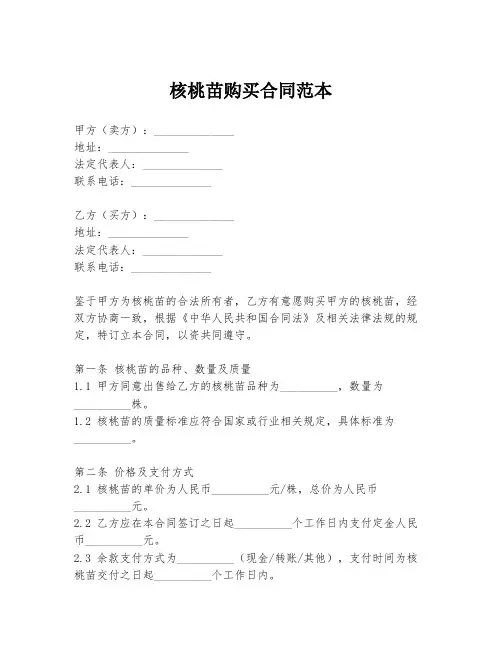 核桃苗购买合同范本

甲方（卖方）：______________
地址：______________
法定代表人：______________
联系电话：______________

乙方（买方）：______________
地址：______________
法定代表人：______________
联系电话：______________

鉴于甲方为核桃苗的合法所有者，乙方有意愿购买甲方的核桃苗，经双方协商一致，根据《中华人民共和国合同法》及相关法律法规的规定，特订立本合同，以资共同遵守。

第一条 核桃苗的品种、数量及质量
1.1 甲方同意出售给乙方的核桃苗品种为__________，数量为__________株。
1.2 核桃苗的质量标准应符合国家或行业相关规定，具体标准为__________。

第二条 价格及支付方式
2.1 核桃苗的单价为人民币__________元/株，总价为人民币__________元。
2.2 乙方应在本合同签订之日起__________个工作日内支付定金人民币__________元。
2.3 余款支付方式为__________（现金/转账/其他），支付时间为核桃苗交付之日起__________个工作日内。